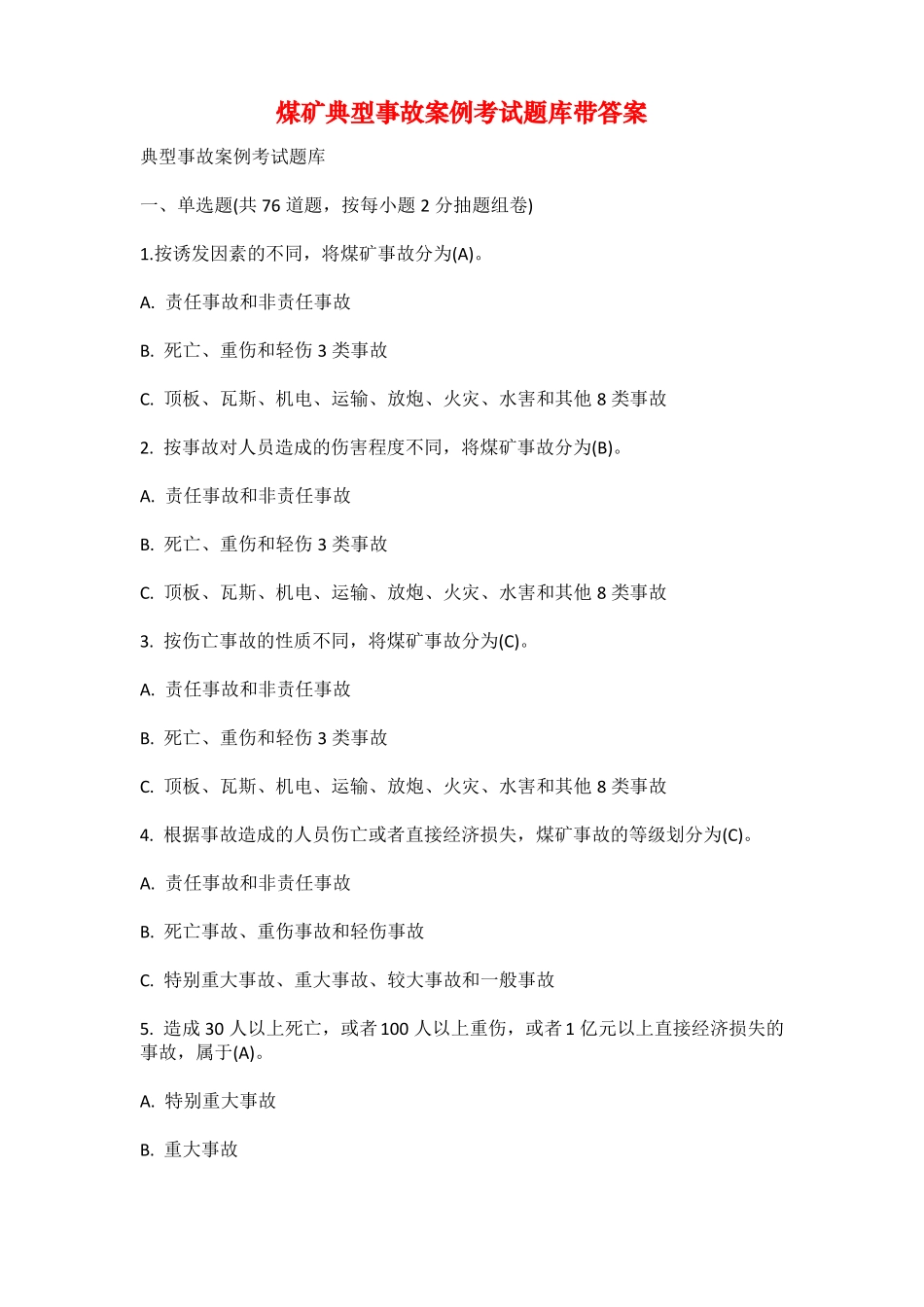 煤矿典型事故案例考试题库带答案

典型事故案例考试题库

一、单选题(共 76 道题，按每小题 2 分抽题组卷)

1.按诱发因素的不同，将煤矿事故分为(A)。

A. 责任事故和非责任事故

B. 死亡、重伤和轻伤 3 类事故

C. 顶板、瓦斯、机电、运输、放炮、火灾、水害和其他 8 类事故

2. 按事故对人员造成的伤害程度不同，将煤矿事故分为(B)。

A. 责任事故和非责任事故

B. 死亡、重伤和轻伤 3 类事故

C. 顶板、瓦斯、机电、运输、放炮、火灾、水害和其他 8 类事故

3. 按伤亡事故的性质不同，将煤矿事故分为(C)。

A. 责任事故和非责任事故

B. 死亡、重伤和轻伤 3 类事故

C. 顶板、瓦斯、机电、运输、放炮、火灾、水害和其他 8 类事故

4. 根据事故造成的人员伤亡或者直接经济损失，煤矿事故的等级划分为(C)。

A. 责任事故和非责任事故

B. 死亡事故、重伤事故和轻伤事故

C. 特别重大事故、重大事故、较大事故和一般事故

5. 造成 30 人以上死亡，或者 100 人以上重伤，或者 1 亿元以上直接经济损失的事故，属于(A)。

A. 特别重大事故

B. 重大事故